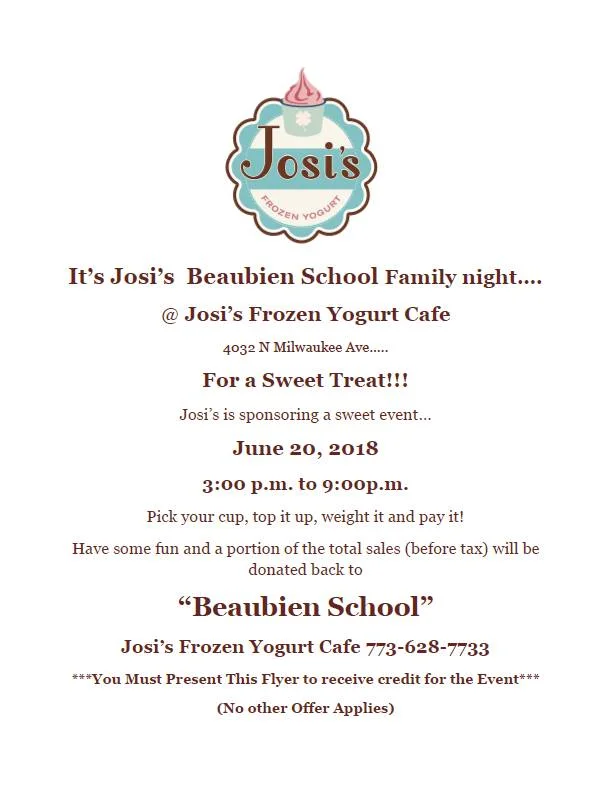 Josi's
FROZEN YOGURT

It's Josi's Beaubien School Family night….

@ Josi's Frozen Yogurt Cafe

4032 N Milwaukee Ave…..

For a Sweet Treat!!!

Josi's is sponsoring a sweet event…

June 20, 2018

3:00 p.m. to 9:00p.m.

Pick your cup, top it up, weight it and pay it!

Have some fun and a portion of the total sales (before tax) will be donated back to

"Beaubien School"

Josi's Frozen Yogurt Cafe 773-628-7733

***You Must Present This Flyer to receive credit for the Event***

(No other Offer Applies)